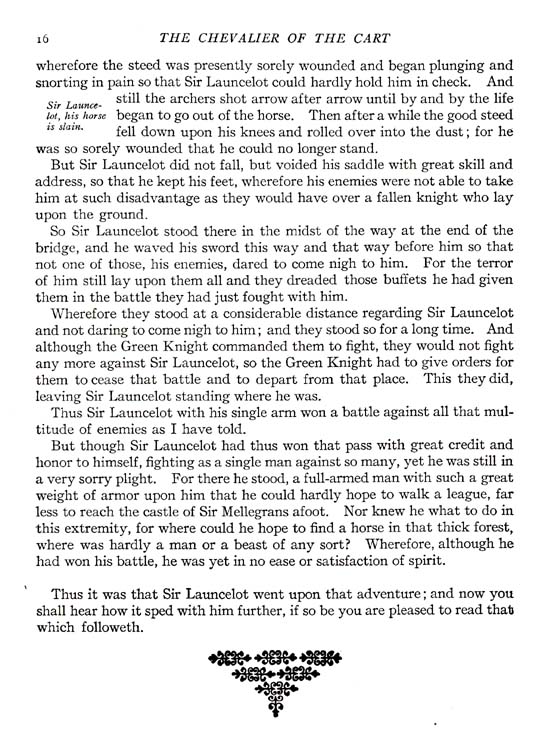 16 THE CHEVALIER OF THE CART

wherefore the steed was presently sorely wounded and began plunging and snorting in pain so that Sir Launcelot could hardly hold him in check. And still the archers shot arrow after arrow until by and by the life began to go out of the horse. Then after a while the good steed fell down upon his knees and rolled over into the dust; for he was so sorely wounded that he could no longer stand.

Sir Launcelot, his horse is slain.

But Sir Launcelot did not fall, but voided his saddle with great skill and address, so that he kept his feet, wherefore his enemies were not able to take him at such disadvantage as they would have over a fallen knight who lay upon the ground.

So Sir Launcelot stood there in the midst of the way at the end of the bridge, and he waved his sword this way and that way before him so that not one of those, his enemies, dared to come nigh to him. For the terror of him still lay upon them all and they dreaded those buffets he had given them in the battle they had just fought with him.

Wherefore they stood at a considerable distance regarding Sir Launcelot and not daring to come nigh to him; and they stood so for a long time. And although the Green Knight commanded them to fight, they would not fight any more against Sir Launcelot, so the Green Knight had to give orders for them to cease that battle and to depart from that place. This they did, leaving Sir Launcelot standing where he was.

Thus Sir Launcelot with his single arm won a battle against all that multitude of enemies as I have told.

But though Sir Launcelot had thus won that pass with great credit and honor to himself, fighting as a single man against so many, yet he was still in a very sorry plight. For there he stood, a full-armed man with such a great weight of armor upon him that he could hardly hope to walk a league, far less to reach the castle of Sir Mellegrans afoot. Nor knew he what to do in this extremity, for where could he hope to find a horse in that thick forest, where was hardly a man or a beast of any sort? Wherefore, although he had won his battle, he was yet in no ease or satisfaction of spirit.

Thus it was that Sir Launcelot went upon that adventure; and now you shall hear how it sped with him further, if so be you are pleased to read that which followeth.